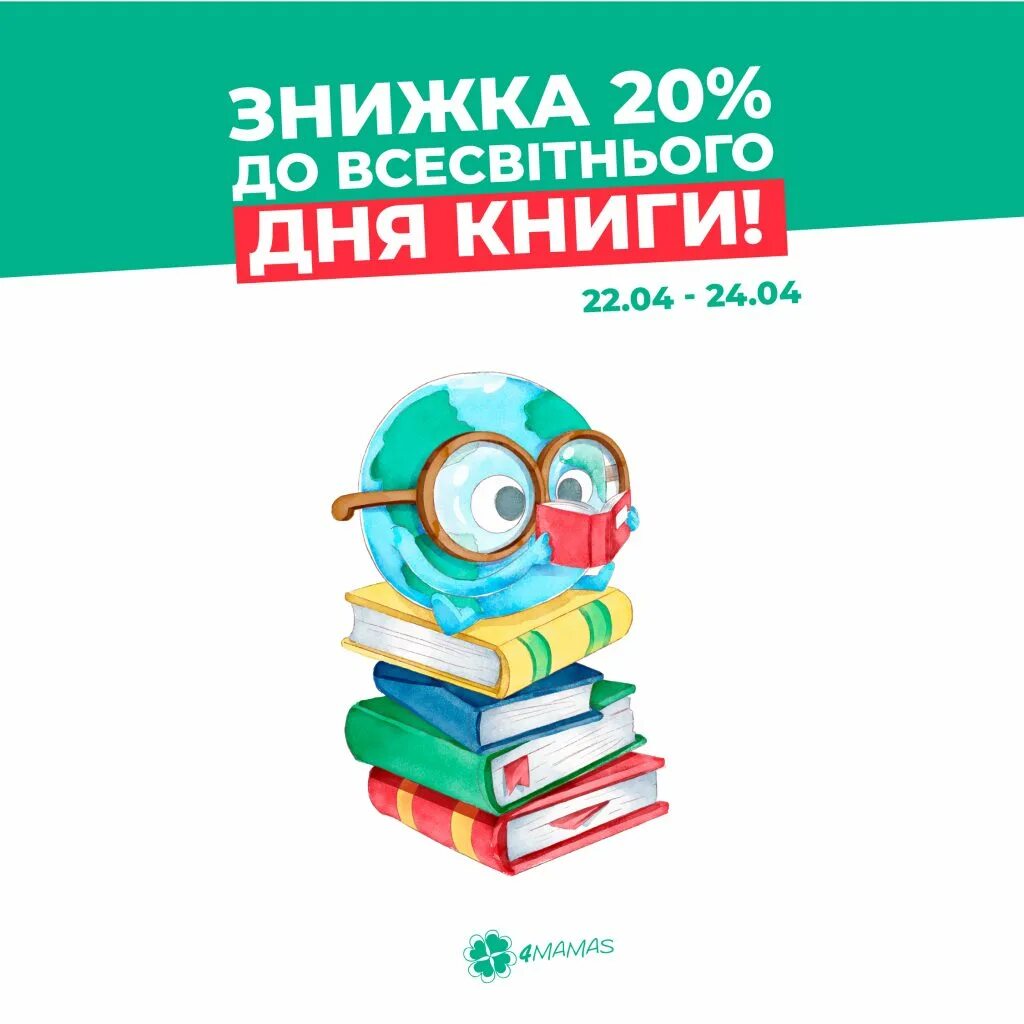 ЗНИЖКА 20%
ДО ВСЕСВІТНЬОГО
ДНЯ КНИГИ!

22.04 - 24.04

4MAMAS